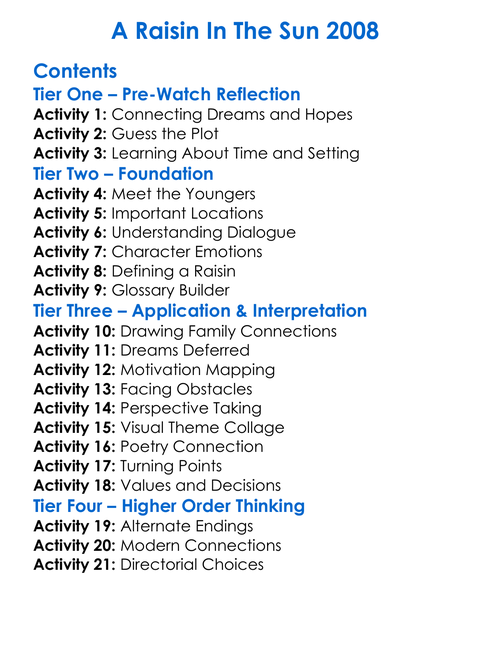 A Raisin In The Sun 2008

Contents

Tier One – Pre-Watch Reflection

Activity 1: Connecting Dreams and Hopes
Activity 2: Guess the Plot
Activity 3: Learning About Time and Setting

Tier Two – Foundation

Activity 4: Meet the Youngers
Activity 5: Important Locations
Activity 6: Understanding Dialogue
Activity 7: Character Emotions
Activity 8: Defining a Raisin
Activity 9: Glossary Builder

Tier Three – Application & Interpretation

Activity 10: Drawing Family Connections
Activity 11: Dreams Deferred
Activity 12: Motivation Mapping
Activity 13: Facing Obstacles
Activity 14: Perspective Taking
Activity 15: Visual Theme Collage
Activity 16: Poetry Connection
Activity 17: Turning Points
Activity 18: Values and Decisions

Tier Four – Higher Order Thinking

Activity 19: Alternate Endings
Activity 20: Modern Connections
Activity 21: Directorial Choices